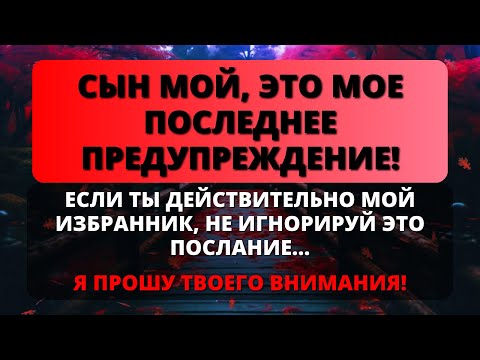 СЫН МОЙ, ЭТО МОЕ ПОСЛЕДНЕЕ ПРЕДУПРЕЖДЕНИЕ!

ЕСЛИ ТЫ ДЕЙСТВИТЕЛЬНО МОЙ ИЗБРАННИК, НЕ ИГНОРИРУЙ ЭТО ПОСЛАНИЕ...

Я ПРОШУ ТВОЕГО ВНИМАНИЯ!